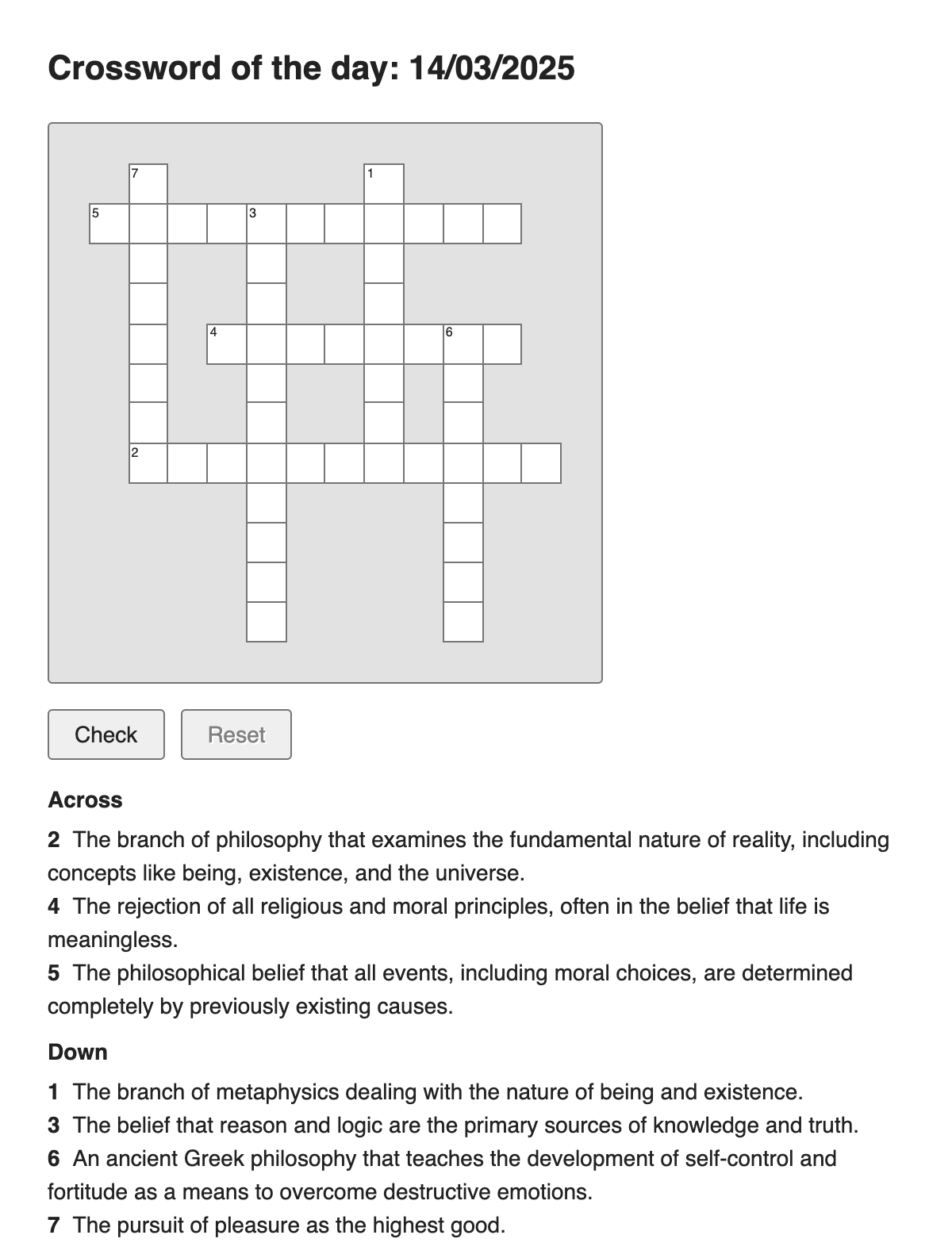 Crossword of the day: 14/03/2025

7
1
5
3
4
6
2

Check Reset

Across

2 The branch of philosophy that examines the fundamental nature of reality, including concepts like being, existence, and the universe.
4 The rejection of all religious and moral principles, often in the belief that life is meaningless.
5 The philosophical belief that all events, including moral choices, are determined completely by previously existing causes.

Down

1 The branch of metaphysics dealing with the nature of being and existence.
3 The belief that reason and logic are the primary sources of knowledge and truth.
6 An ancient Greek philosophy that teaches the development of self-control and fortitude as a means to overcome destructive emotions.
7 The pursuit of pleasure as the highest good.